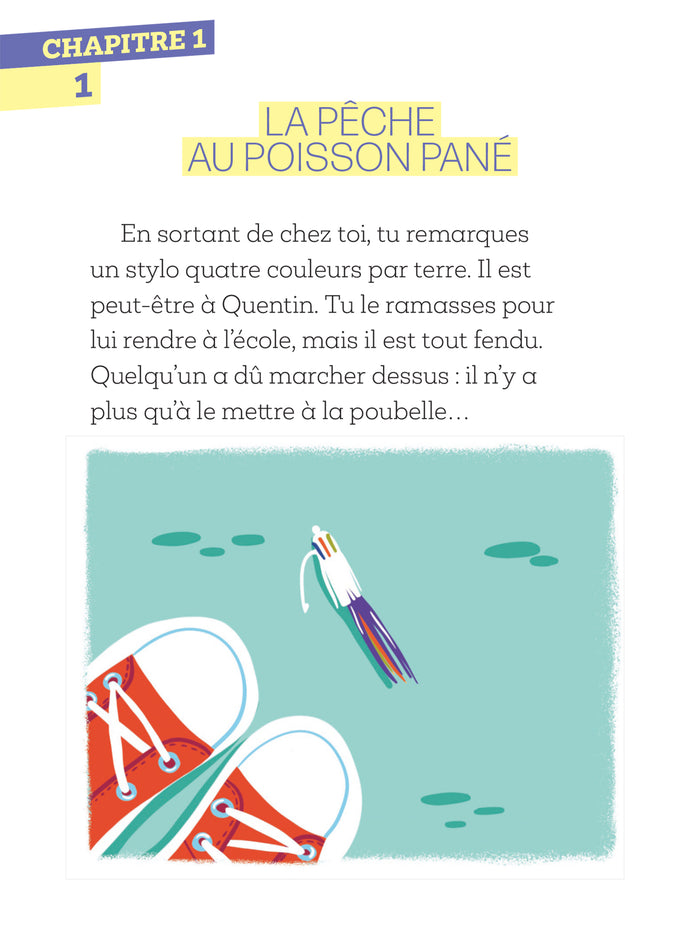 CHAPITRE 1
1

LA PÊCHE AU POISSON PANÉ

En sortant de chez toi, tu remarques un stylo quatre couleurs par terre. Il est peut-être à Quentin. Tu le ramasses pour lui rendre à l'école, mais il est tout fendu. Quelqu'un a dû marcher dessus : il n'y a plus qu'à le mettre à la poubelle…